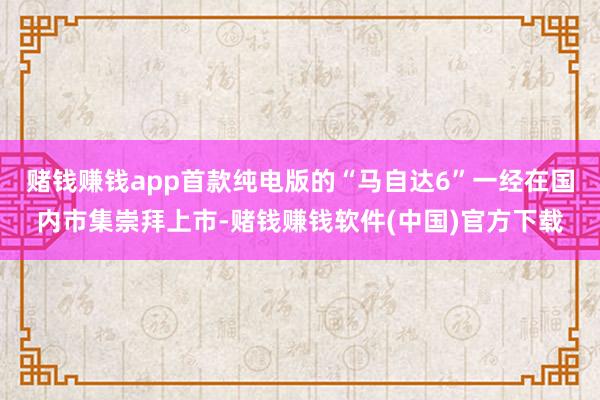 赌钱赚钱app首款纯电版的“马自达6”一经在国内市集崇拜上市-赌钱赚钱软件(中国)官方下载